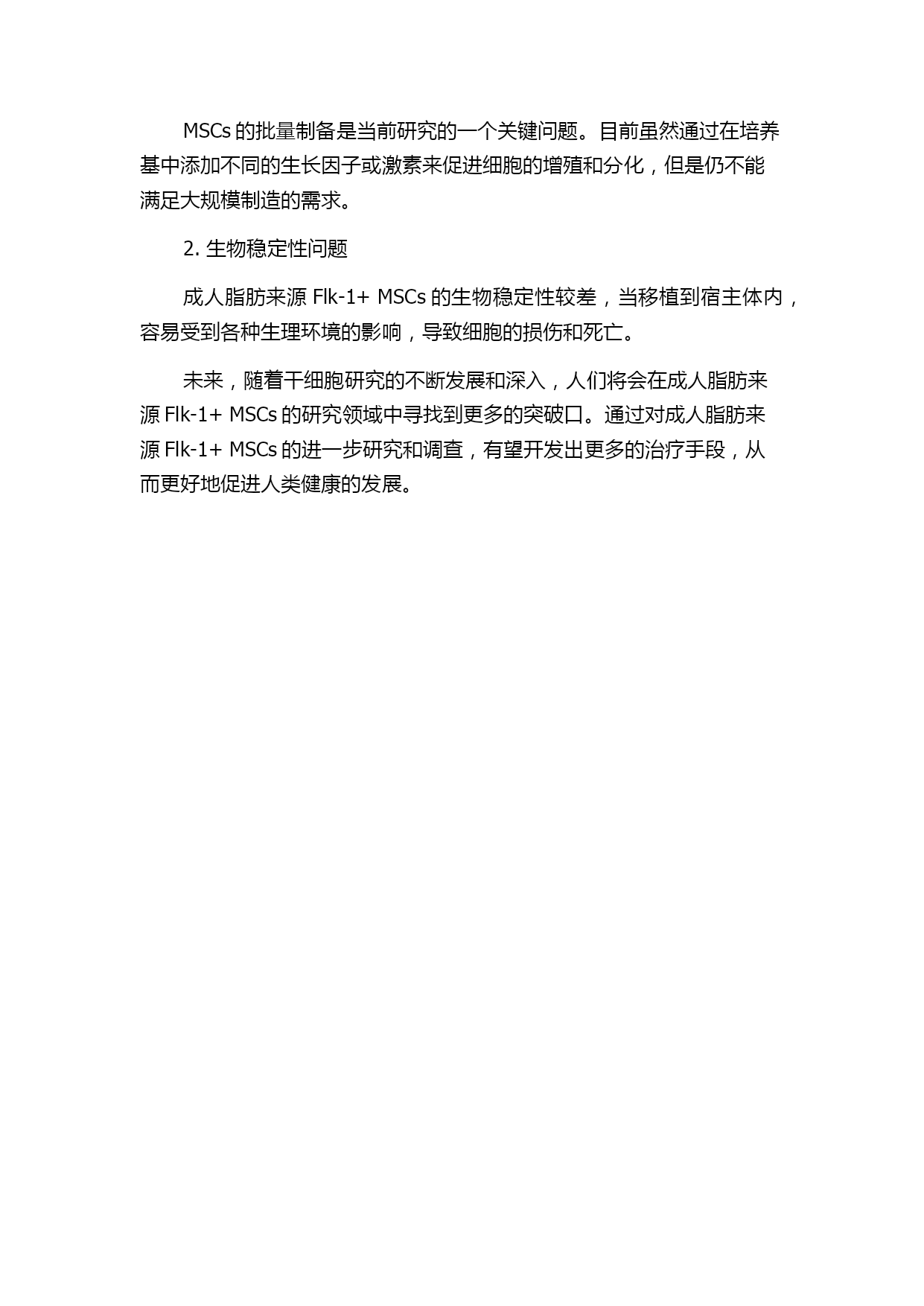 MSCs 的批量制备是当前研究的一个关键问题。目前虽然通过在培养基中添加不同的生长因子或激素来促进细胞的增殖和分化，但是仍不能满足大规模制造的需求。

2. 生物稳定性问题

成人脂肪来源 Flk-1+ MSCs 的生物稳定性较差，当移植到宿主体内，容易受到各种生理环境的影响，导致细胞的损伤和死亡。

未来，随着干细胞研究的不断发展和深入，人们将会在成人脂肪来源 Flk-1+ MSCs 的研究领域中寻找到更多的突破口。通过对成人脂肪来源 Flk-1+ MSCs 的进一步研究和调查，有望开发出更多的治疗手段，从而更好地促进人类健康的发展。